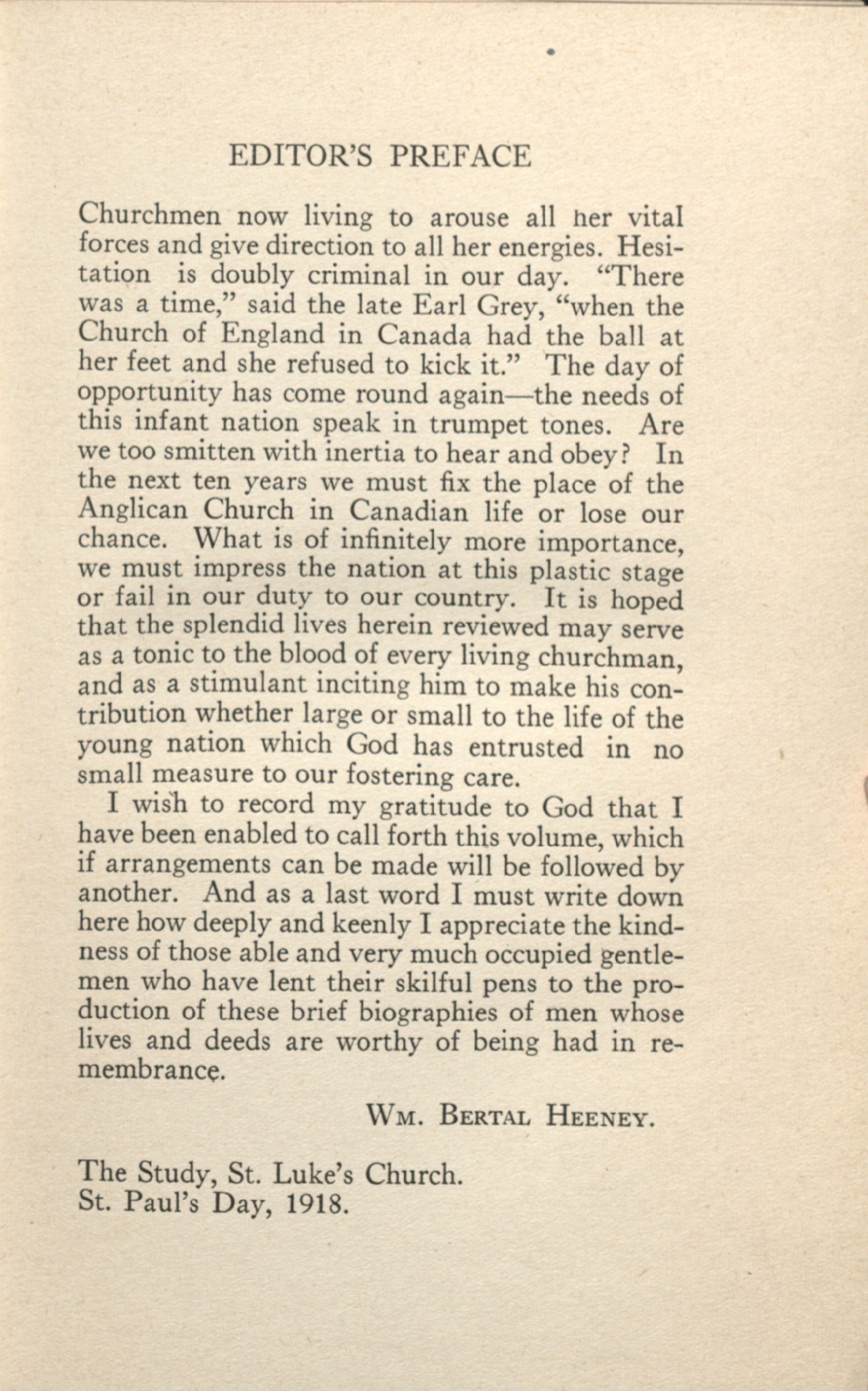 EDITOR'S PREFACE

Churchmen now living to arouse all her vital forces and give direction to all her energies. Hesitation is doubly criminal in our day. "There was a time," said the late Earl Grey, "when the Church of England in Canada had the ball at her feet and she refused to kick it." The day of opportunity has come round again—the needs of this infant nation speak in trumpet tones. Are we too smitten with inertia to hear and obey? In the next ten years we must fix the place of the Anglican Church in Canadian life or lose our chance. What is of infinitely more importance, we must impress the nation at this plastic stage or fail in our duty to our country. It is hoped that the splendid lives herein reviewed may serve as a tonic to the blood of every living churchman, and as a stimulant inciting him to make his contribution whether large or small to the life of the young nation which God has entrusted in no small measure to our fostering care.

I wish to record my gratitude to God that I have been enabled to call forth this volume, which if arrangements can be made will be followed by another. And as a last word I must write down here how deeply and keenly I appreciate the kindness of those able and very much occupied gentlemen who have lent their skilful pens to the production of these brief biographies of men whose lives and deeds are worthy of being had in remembrance.

WM. BERTAL HEENEY.

The Study, St. Luke's Church.
St. Paul's Day, 1918.